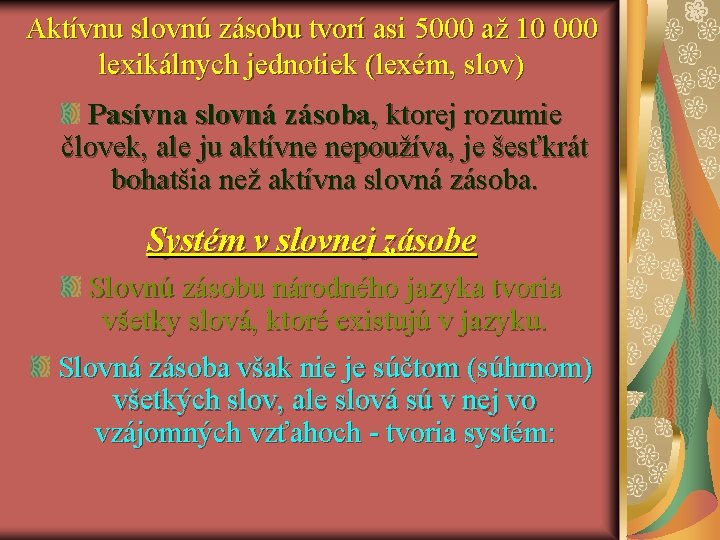 Aktívnu slovnú zásobu tvorí asi 5000 až 10 000 lexikálnych jednotiek (lexém, slov)

Pasívna slovná zásoba, ktorej rozumie človek, ale ju aktívne nepoužíva, je šesťkrát bohatšia než aktívna slovná zásoba.

Systém v slovnej zásobe

Slovnú zásobu národného jazyka tvoria všetky slová, ktoré existujú v jazyku.

Slovná zásoba však nie je súčtom (súhrnom) všetkých slov, ale slová sú v nej vo vzájomných vzťahoch - tvoria systém: